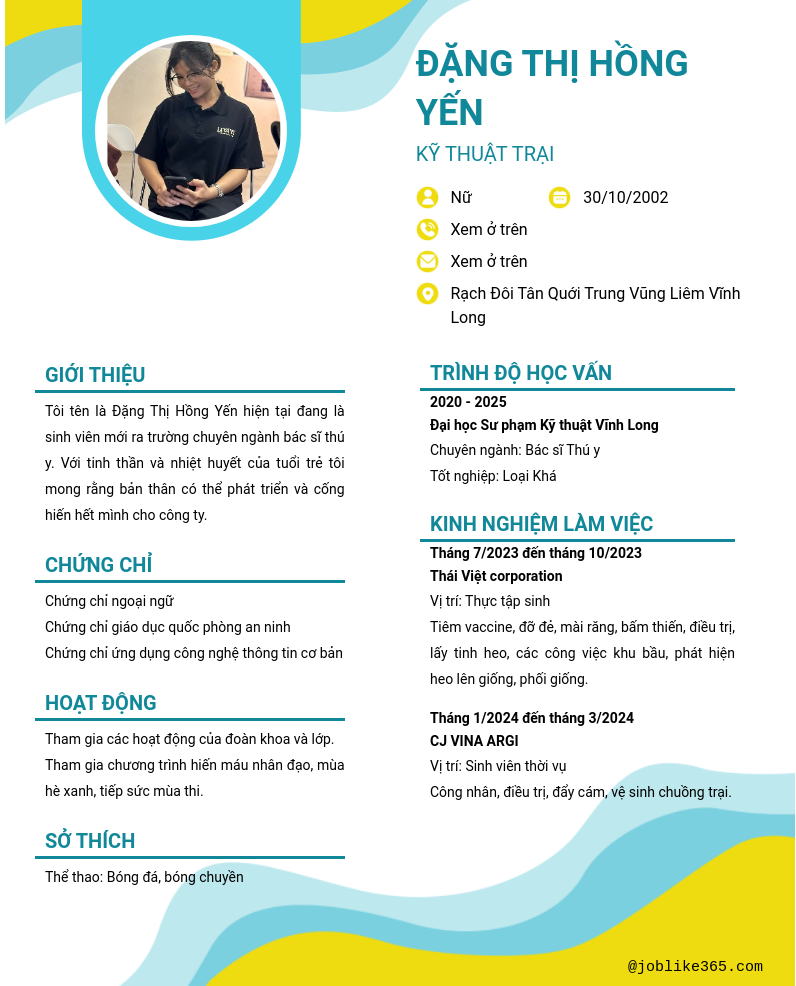 ĐẶNG THỊ HỒNG YẾN

KỸ THUẬT TRẠI

Nữ

30/10/2002

Xem ở trên

Xem ở trên

Rạch Đôi Tân Quới Trung Vũng Liêm Vĩnh Long

GIỚI THIỆU

Tôi tên là Đặng Thị Hồng Yến hiện tại đang là sinh viên mới ra trường chuyên ngành bác sĩ thú y. Với tinh thần và nhiệt huyết của tuổi trẻ tôi mong rằng bản thân có thể phát triển và cống hiến hết mình cho công ty.

CHỨNG CHỈ

Chứng chỉ ngoại ngữ

Chứng chỉ giáo dục quốc phòng an ninh

Chứng chỉ ứng dụng công nghệ thông tin cơ bản

HOẠT ĐỘNG

Tham gia các hoạt động của đoàn khoa và lớp.

Tham gia chương trình hiến máu nhân đạo, mùa hè xanh, tiếp sức mùa thi.

SỞ THÍCH

Thể thao: Bóng đá, bóng chuyền

TRÌNH ĐỘ HỌC VẤN

2020 - 2025

Đại học Sư phạm Kỹ thuật Vĩnh Long

Chuyên ngành: Bác sĩ Thú y

Tốt nghiệp: Loại Khá

KINH NGHIỆM LÀM VIỆC

Tháng 7/2023 đến tháng 10/2023

Thái Việt corporation

Vị trí: Thực tập sinh

Tiêm vaccine, đỡ đẻ, mài răng, bấm thiến, điều trị, lấy tinh heo, các công việc khu bầu, phát hiện heo lên giống, phối giống.

Tháng 1/2024 đến tháng 3/2024

CJ VINA ARGI

Vị trí: Sinh viên thời vụ

Công nhân, điều trị, đẩy cám, vệ sinh chuồng trại.

@joblike365.com